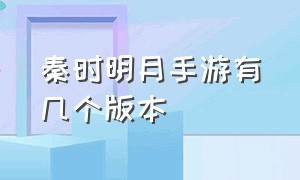 秦时明月手游有几个版本